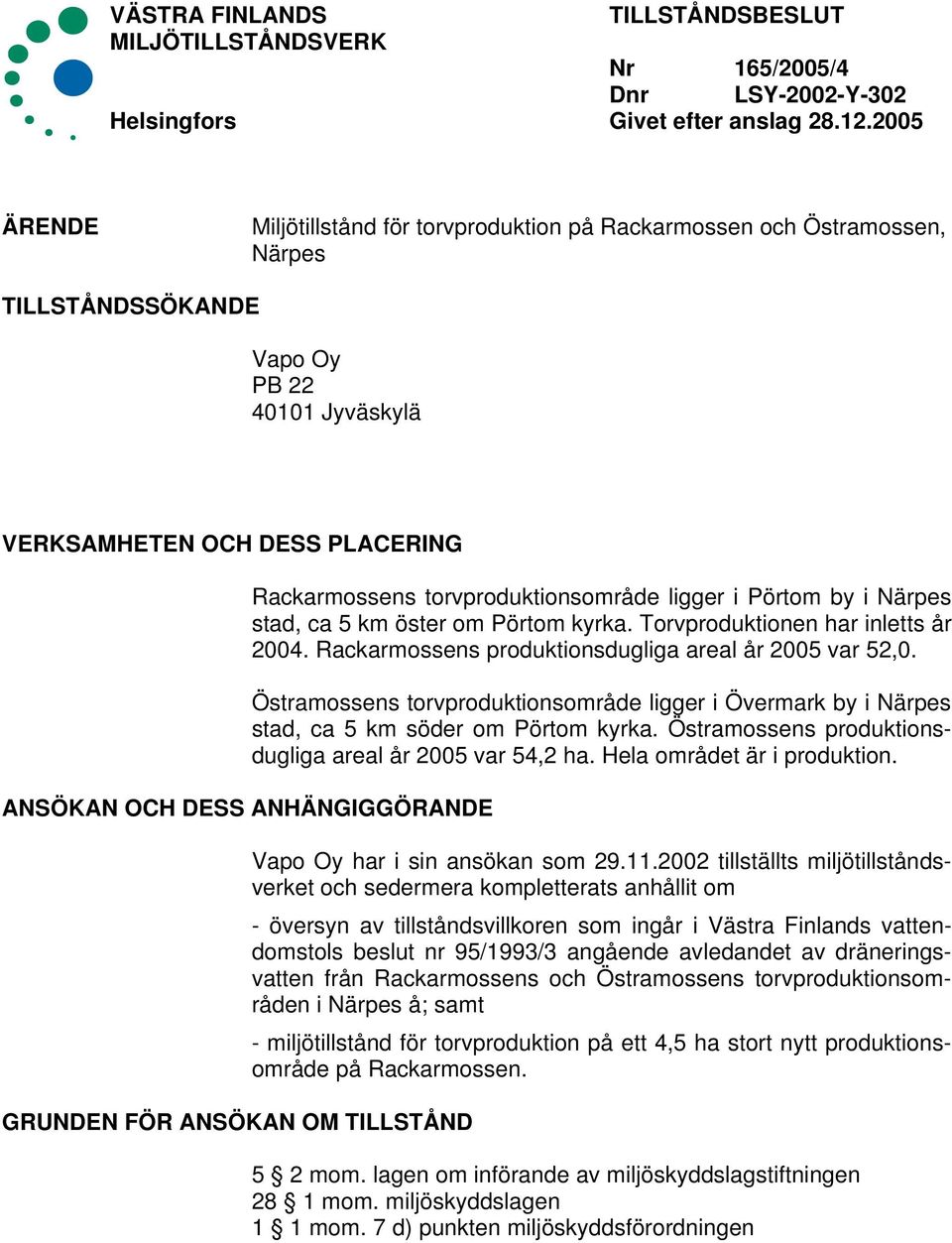 VÄSTRA FINLANDS MILJÖTILLSTÅNDSVERK

Helsingfors

TILLSTÅNDSBESLUT

Nr 165/2005/4
Dnr LSY-2002-Y-302
Givet efter anslag 28.12.2005

ÄRENDE

Miljötillstånd för torvproduktion på Rackarmossen och Östramossen, Närpes

TILLSTÅNDSSÖKANDE

Vapo Oy
PB 22
40101 Jyväskylä

VERKSAMHETEN OCH DESS PLACERING

Rackarmossens torvproduktionsområde ligger i Pörtom by i Närpes stad, ca 5 km öster om Pörtom kyrka. Torvproduktionen har inletts år 2004. Rackarmossens produktionsdugliga areal år 2005 var 52,0.

Östramossens torvproduktionsområde ligger i Övermark by i Närpes stad, ca 5 km söder om Pörtom kyrka. Östramossens produktionsdugliga areal år 2005 var 54,2 ha. Hela området är i produktion.

ANSÖKAN OCH DESS ANHÄNGIGGÖRANDE

Vapo Oy har i sin ansökan som 29.11.2002 tillställts miljötillståndsverket och sedermera kompletterats anhållit om

- översyn av tillståndsvillkoren som ingår i Västra Finlands vattendomstols beslut nr 95/1993/3 angående avledandet av dräneringsvatten från Rackarmossens och Östramossens torvproduktionsområden i Närpes å; samt

- miljötillstånd för torvproduktion på ett 4,5 ha stort nytt produktionsområde på Rackarmossen.

GRUNDEN FÖR ANSÖKAN OM TILLSTÅND

5 § 2 mom. lagen om införande av miljöskyddslagstiftningen
28 § 1 mom. miljöskyddslagen
1 § 1 mom. 7 d) punkten miljöskyddsförordningen